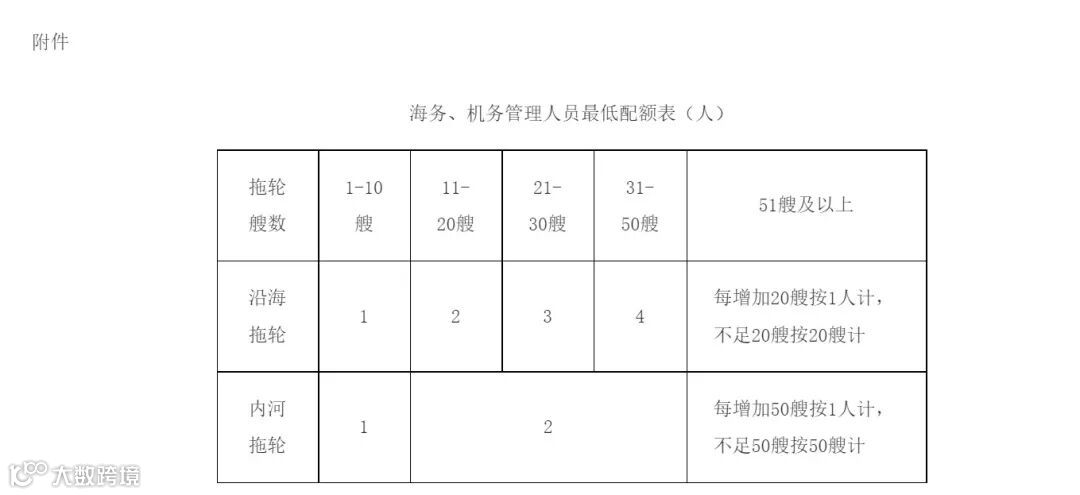 附件

海务、机务管理人员最低配额表（人）

| 拖轮艘数 | 1-10艘 | 11-20艘 | 21-30艘 | 31-50艘 | 51艘及以上 |
|---|---|---|---|---|---|
| 沿海拖轮 | 1 | 2 | 3 | 4 | 每增加20艘按1人计，不足20艘按20艘计 |
| 内河拖轮 | 1 | 2 |  |  | 每增加50艘按1人计，不足50艘按50艘计 |

大数跨境